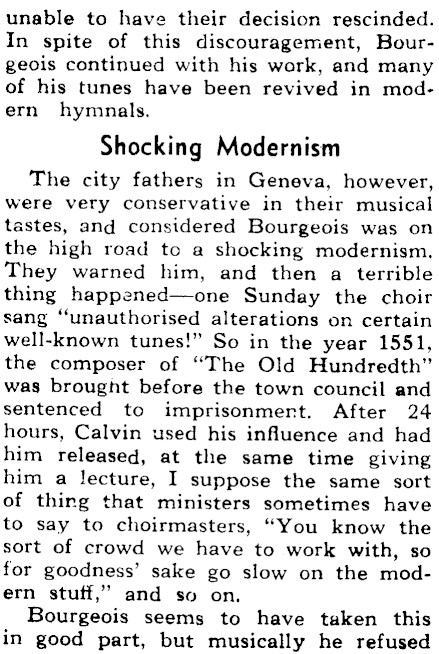 unable to have their decision rescinded. In spite of this discouragement, Bourgeois continued with his work, and many of his tunes have been revived in modern hymnals.

Shocking Modernism

The city fathers in Geneva, however, were very conservative in their musical tastes, and considered Bourgeois was on the high road to a shocking modernism. They warned him, and then a terrible thing happened—one Sunday the choir sang "unauthorised alterations on certain well-known tunes!" So in the year 1551, the composer of "The Old Hundredth" was brought before the town council and sentenced to imprisonment. After 24 hours, Calvin used his influence and had him released, at the same time giving him a lecture, I suppose the same sort of thing that ministers sometimes have to say to choirmasters, "You know the sort of crowd we have to work with, so for goodness' sake go slow on the modern stuff," and so on.

Bourgeois seems to have taken this in good part, but musically he refused